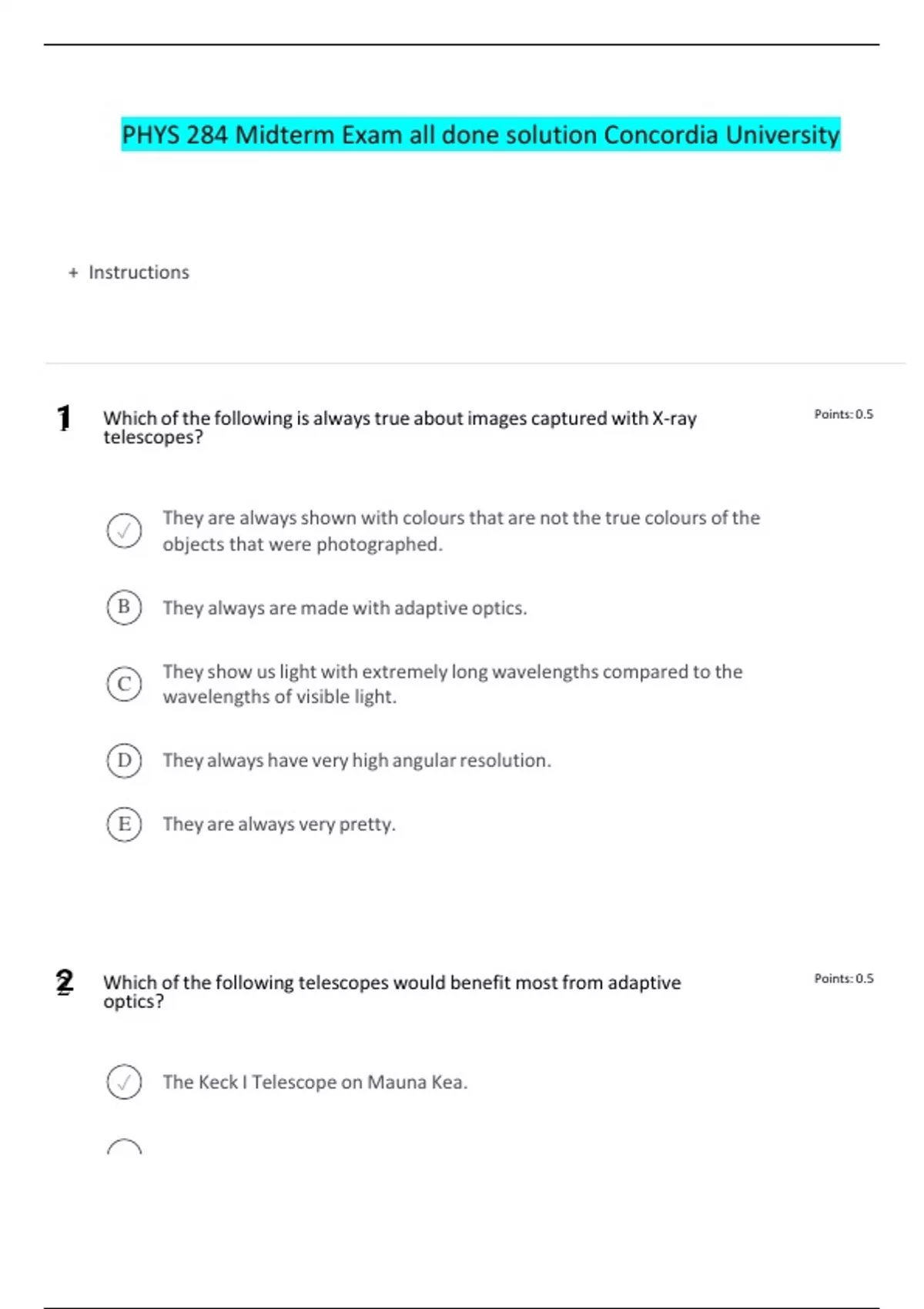 PHYS 284 Midterm Exam all done solution Concordia University

+ Instructions

1 Which of the following is always true about images captured with X-ray telescopes?

Points: 0.5

✓ They are always shown with colours that are not the true colours of the objects that were photographed.

B They always are made with adaptive optics.

C They show us light with extremely long wavelengths compared to the wavelengths of visible light.

D They always have very high angular resolution.

E They are always very pretty.

2 Which of the following telescopes would benefit most from adaptive optics?

Points: 0.5

✓ The Keck I Telescope on Mauna Kea.